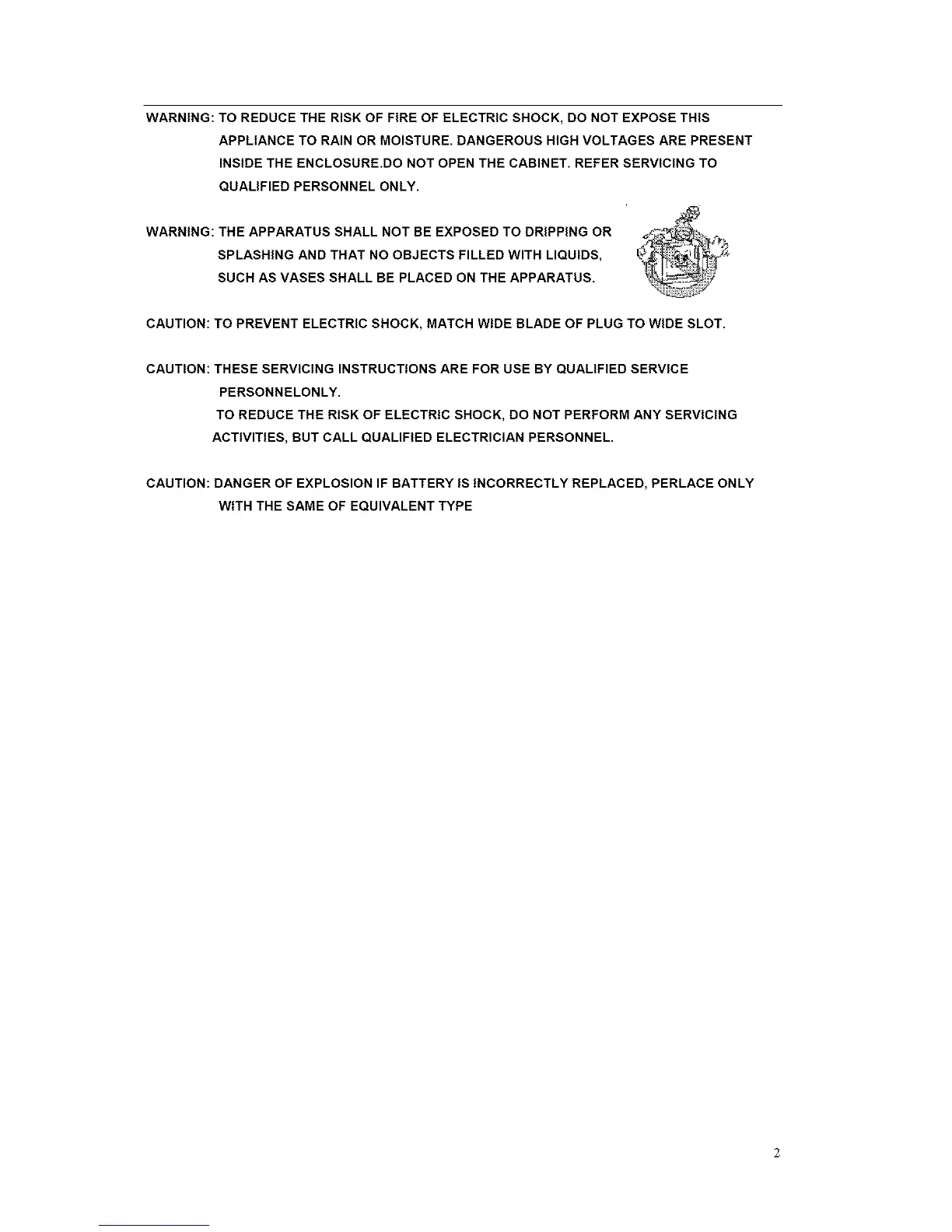 WARNING: TO REDUCE THE RISK OF FIRE OF ELECTRIC SHOCK, DO NOT EXPOSE THIS APPLIANCE TO RAIN OR MOISTURE. DANGEROUS HIGH VOLTAGES ARE PRESENT INSIDE THE ENCLOSURE.DO NOT OPEN THE CABINET. REFER SERVICING TO QUALIFIED PERSONNEL ONLY.

WARNING: THE APPARATUS SHALL NOT BE EXPOSED TO DRIPPING OR SPLASHING AND THAT NO OBJECTS FILLED WITH LIQUIDS, SUCH AS VASES SHALL BE PLACED ON THE APPARATUS.

CAUTION: TO PREVENT ELECTRIC SHOCK, MATCH WIDE BLADE OF PLUG TO WIDE SLOT.

CAUTION: THESE SERVICING INSTRUCTIONS ARE FOR USE BY QUALIFIED SERVICE PERSONNELONLY.
TO REDUCE THE RISK OF ELECTRIC SHOCK, DO NOT PERFORM ANY SERVICING ACTIVITIES, BUT CALL QUALIFIED ELECTRICIAN PERSONNEL.

CAUTION: DANGER OF EXPLOSION IF BATTERY IS INCORRECTLY REPLACED, PERLACE ONLY WITH THE SAME OF EQUIVALENT TYPE

2